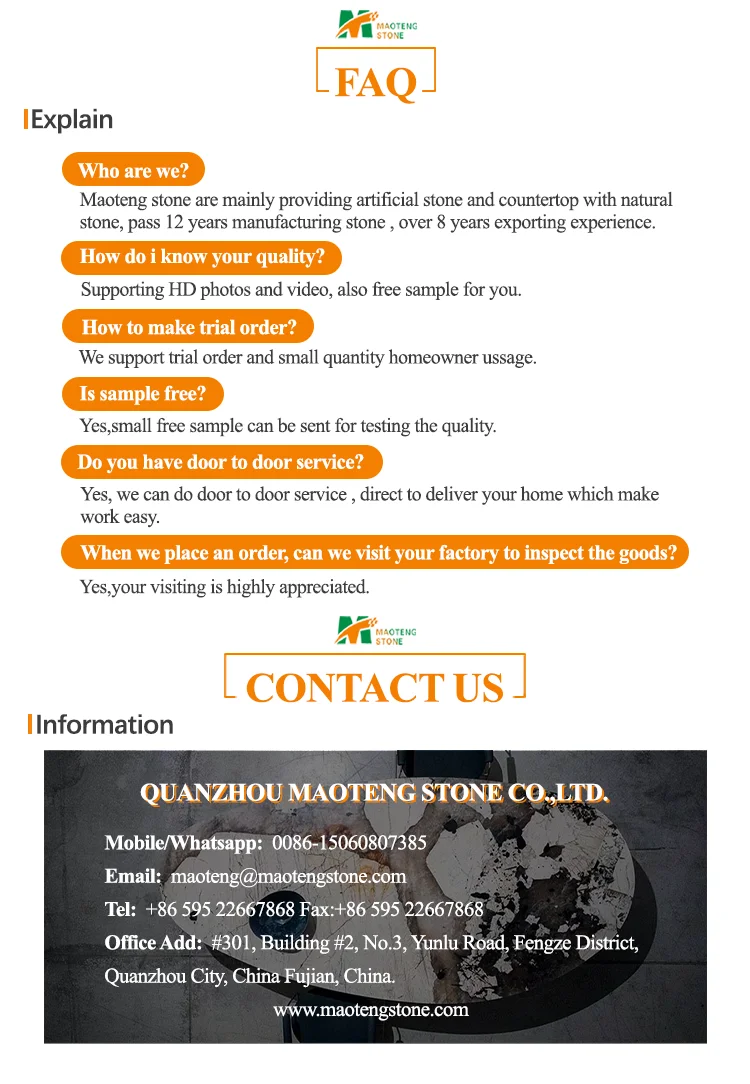 MAOTENG STONE

FAQ

Explain

Who are we?

Maoteng stone are mainly providing artificial stone and countertop with natural stone, pass 12 years manufacturing stone , over 8 years exporting experience.

How do i know your quality?

Supporting HD photos and video, also free sample for you.

How to make trial order?

We support trial order and small quantity homeowner ussage.

Is sample free?

Yes,small free sample can be sent for testing the quality.

Do you have door to door service?

Yes, we can do door to door service , direct to deliver your home which make work easy.

When we place an order, can we visit your factory to inspect the goods?

Yes,your visiting is highly appreciated.

MAOTENG STONE

CONTACT US

Information

QUANZHOU MAOTENG STONE CO.,LTD.

Mobile/Whatsapp: 0086-15060807385

Email: maoteng@maotengstone.com

Tel: +86 595 22667868 Fax:+86 595 22667868

Office Add: #301, Building #2, No.3, Yunlu Road, Fengze District, Quanzhou City, China Fujian, China.

www.maotengstone.com